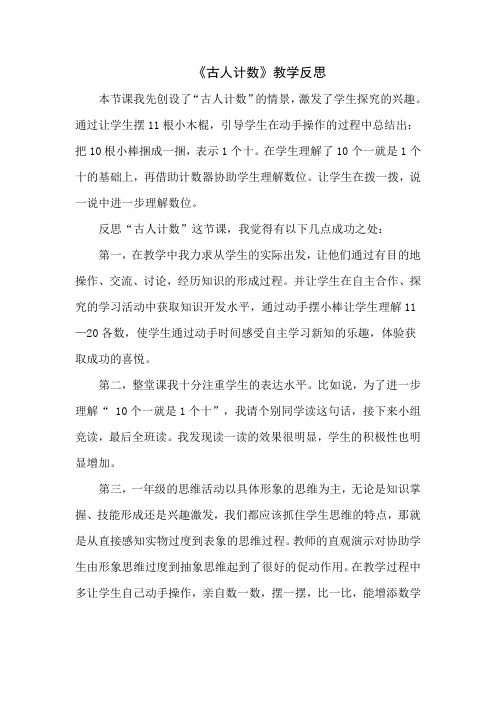 《古人计数》教学反思

本节课我先创设了“古人计数”的情景，激发了学生探究的兴趣。通过让学生摆 11 根小木棍，引导学生在动手操作的过程中总结出：把 10 根小棒捆成一捆，表示 1 个十。在学生理解了 10 个一就是 1 个十的基础上，再借助计数器协助学生理解数位。让学生在拨一拨，说一说中进一步理解数位。

反思“古人计数”这节课，我觉得有以下几点成功之处：

第一，在教学中我力求从学生的实际出发，让他们通过有目的地操作、交流、讨论，经历知识的形成过程。并让学生在自主合作、探究的学习活动中获取知识开发水平，通过动手摆小棒让学生理解 11—20 各数，使学生通过动手时间感受自主学习新知的乐趣，体验获取成功的喜悦。

第二，整堂课我十分注重学生的表达水平。比如说，为了进一步理解“ 10 个一就是 1 个十”，我请个别同学读这句话，接下来小组竞读，最后全班读。我发现读一读的效果很明显，学生的积极性也明显增加。

第三，一年级的思维活动以具体形象的思维为主，无论是知识掌握、技能形成还是兴趣激发，我们都应该抓住学生思维的特点，那就是从直接感知实物过度到表象的思维过程。教师的直观演示对协助学生由形象思维过度到抽象思维起到了很好的促动作用。在教学过程中多让学生自己动手操作，亲自数一数，摆一摆，比一比，能增添数学